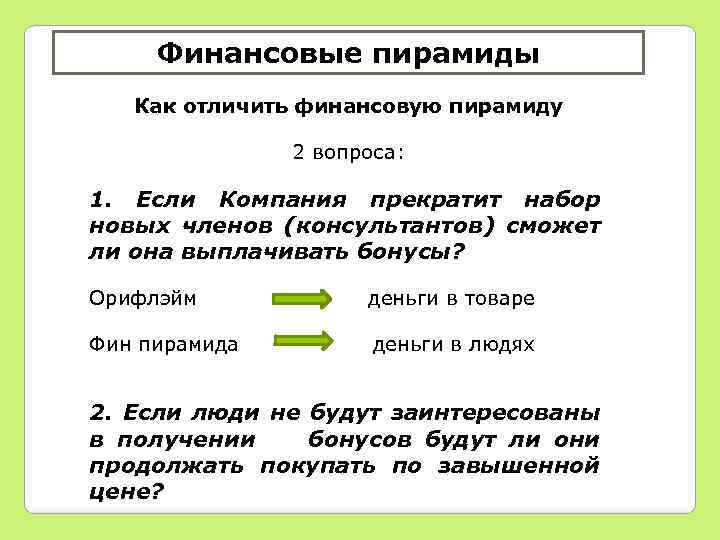 Финансовые пирамиды

Как отличить финансовую пирамиду

2 вопроса:

1. Если Компания прекратит набор новых членов (консультантов) сможет ли она выплачивать бонусы?

Орифлэйм деньги в товаре

Фин пирамида деньги в людях

2. Если люди не будут заинтересованы в получении бонусов будут ли они продолжать покупать по завышенной цене?